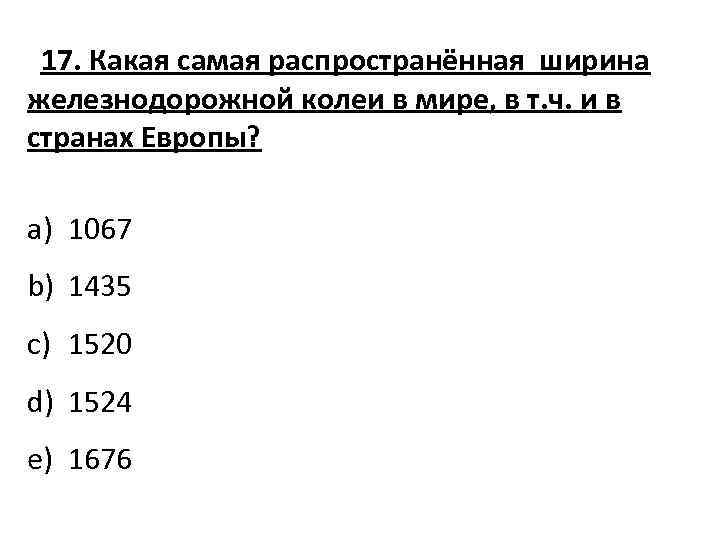 17. Какая самая распространённая ширина железнодорожной колеи в мире, в т.ч. и в странах Европы?

a) 1067

b) 1435

c) 1520

d) 1524

e) 1676